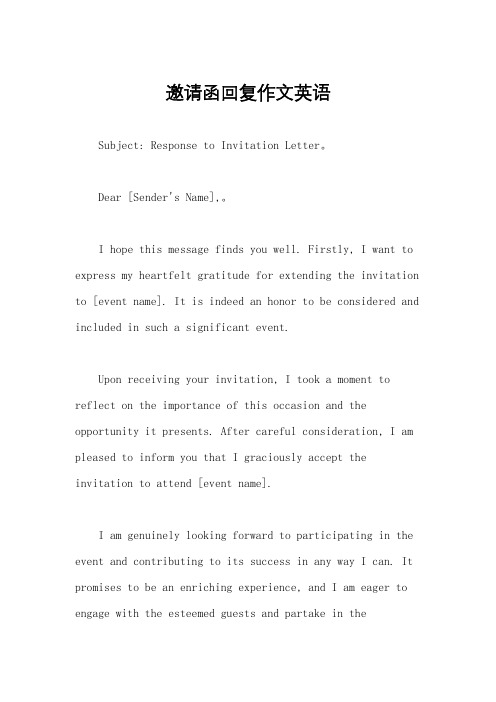 邀请函回复作文英语

Subject: Response to Invitation Letter。

Dear [Sender's Name],。

I hope this message finds you well. Firstly, I want to express my heartfelt gratitude for extending the invitation to [event name]. It is indeed an honor to be considered and included in such a significant event.

Upon receiving your invitation, I took a moment to reflect on the importance of this occasion and the opportunity it presents. After careful consideration, I am pleased to inform you that I graciously accept the invitation to attend [event name].

I am genuinely looking forward to participating in the event and contributing to its success in any way I can. It promises to be an enriching experience, and I am eager to engage with the esteemed guests and partake in the